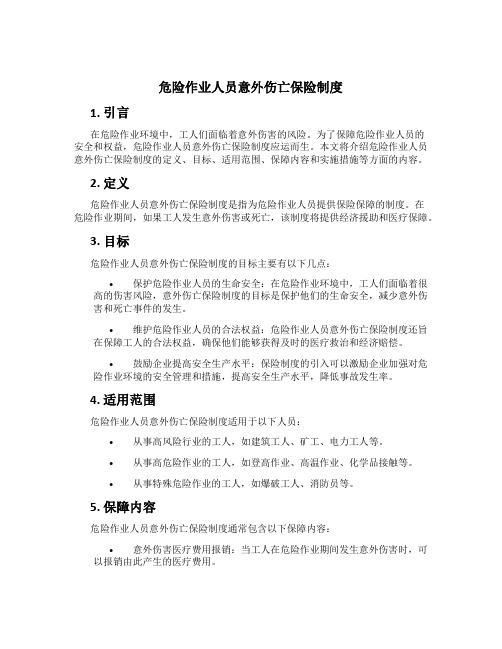 危险作业人员意外伤亡保险制度

1. 引言

在危险作业环境中，工人们面临着意外伤害的风险。为了保障危险作业人员的安全和权益，危险作业人员意外伤亡保险制度应运而生。本文将介绍危险作业人员意外伤亡保险制度的定义、目标、适用范围、保障内容和实施措施等方面的内容。

2. 定义

危险作业人员意外伤亡保险制度是指为危险作业人员提供保险保障的制度。在危险作业期间，如果工人发生意外伤害或死亡，该制度将提供经济援助和医疗保障。

3. 目标

危险作业人员意外伤亡保险制度的目标主要有以下几点：

• 保护危险作业人员的生命安全：在危险作业环境中，工人们面临着很高的伤害风险，意外伤亡保险制度的目标是保护他们的生命安全，减少意外伤害和死亡事件的发生。

• 维护危险作业人员的合法权益：危险作业人员意外伤亡保险制度还旨在保障工人的合法权益，确保他们能够获得及时的医疗救治和经济赔偿。

• 鼓励企业提高安全生产水平：保险制度的引入可以激励企业加强对危险作业环境的安全管理和措施，提高安全生产水平，降低事故发生率。

4. 适用范围

危险作业人员意外伤亡保险制度适用于以下人员：

• 从事高风险行业的工人，如建筑工人、矿工、电力工人等。

• 从事高危险作业的工人，如登高作业、高温作业、化学品接触等。

• 从事特殊危险作业的工人，如爆破工人、消防员等。

5. 保障内容

危险作业人员意外伤亡保险制度通常包含以下保障内容：

• 意外伤害医疗费用报销：当工人在危险作业期间发生意外伤害时，可以报销由此产生的医疗费用。